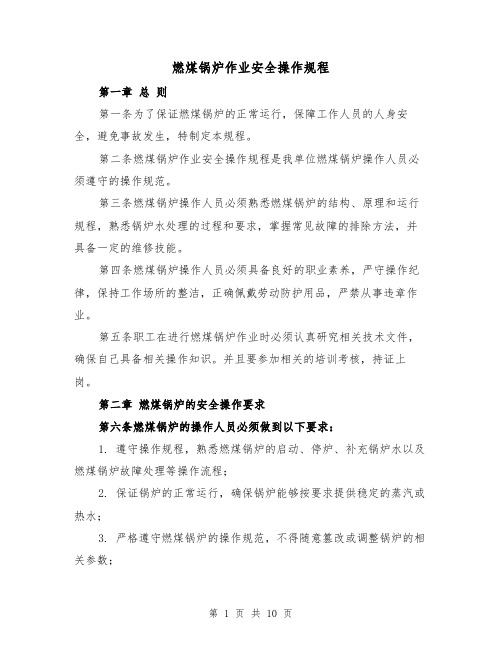 燃煤锅炉作业安全操作规程

第一章 总 则

第一条为了保证燃煤锅炉的正常运行，保障工作人员的人身安全，避免事故发生，特制定本规程。

第二条燃煤锅炉作业安全操作规程是我单位燃煤锅炉操作人员必须遵守的操作规范。

第三条燃煤锅炉操作人员必须熟悉燃煤锅炉的结构、原理和运行规程，熟悉锅炉水处理的过程和要求，掌握常见故障的排除方法，并具备一定的维修技能。

第四条燃煤锅炉操作人员必须具备良好的职业素养，严守操作纪律，保持工作场所的整洁，正确佩戴劳动防护用品，严禁从事违章作业。

第五条职工在进行燃煤锅炉作业时必须认真研究相关技术文件，确保自己具备相关操作知识。并且要参加相关的培训考核，持证上岗。

第二章 燃煤锅炉的安全操作要求

第六条燃煤锅炉的操作人员必须做到以下要求：

1. 遵守操作规程，熟悉燃煤锅炉的启动、停炉、补充锅炉水以及燃煤锅炉故障处理等操作流程；

2. 保证锅炉的正常运行，确保锅炉能够按要求提供稳定的蒸汽或热水；

3. 严格遵守燃煤锅炉的操作规范，不得随意篡改或调整锅炉的相关参数；

第 1 页 共 10 页